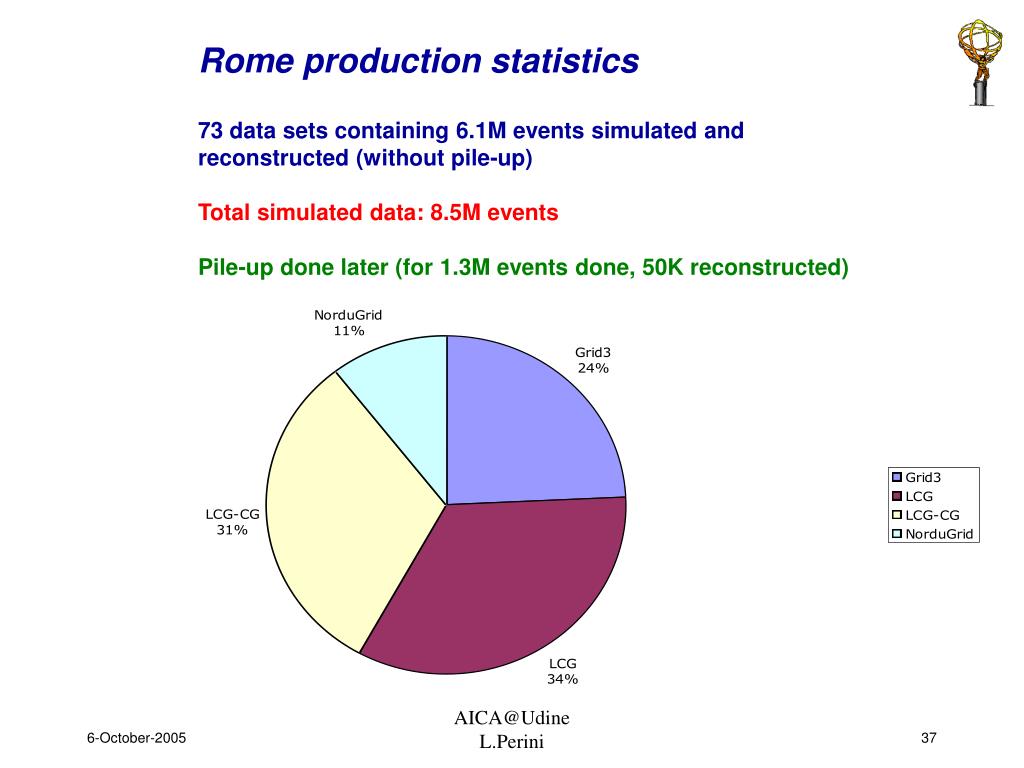 Rome production statistics

73 data sets containing 6.1M events simulated and reconstructed (without pile-up)

Total simulated data: 8.5M events

Pile-up done later (for 1.3M events done, 50K reconstructed)

NorduGrid
11%

Grid3
24%

LCG-CG
31%

LCG
34%

Grid3
LCG
LCG-CG
NorduGrid

6-October-2005

AICA@Udine
L.Perini

37